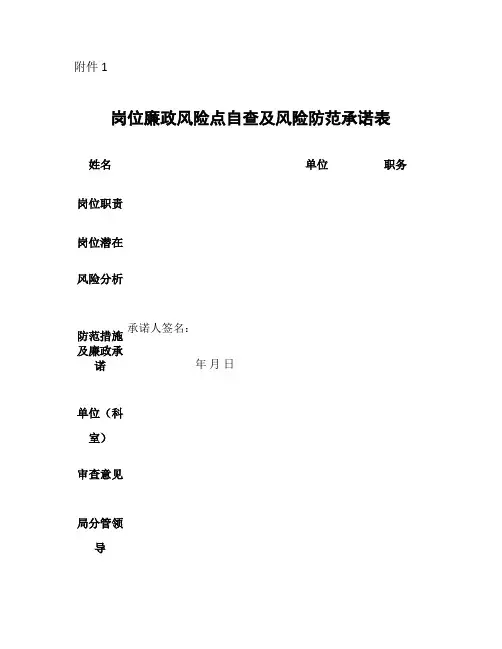 附件 1

岗位廉政风险点自查及风险防范承诺表

姓名 单位 职务

岗位职责

岗位潜在

风险分析

防范措施及廉政承诺

承诺人签名：

年 月 日

单位（科室）

审查意见

局分管领导